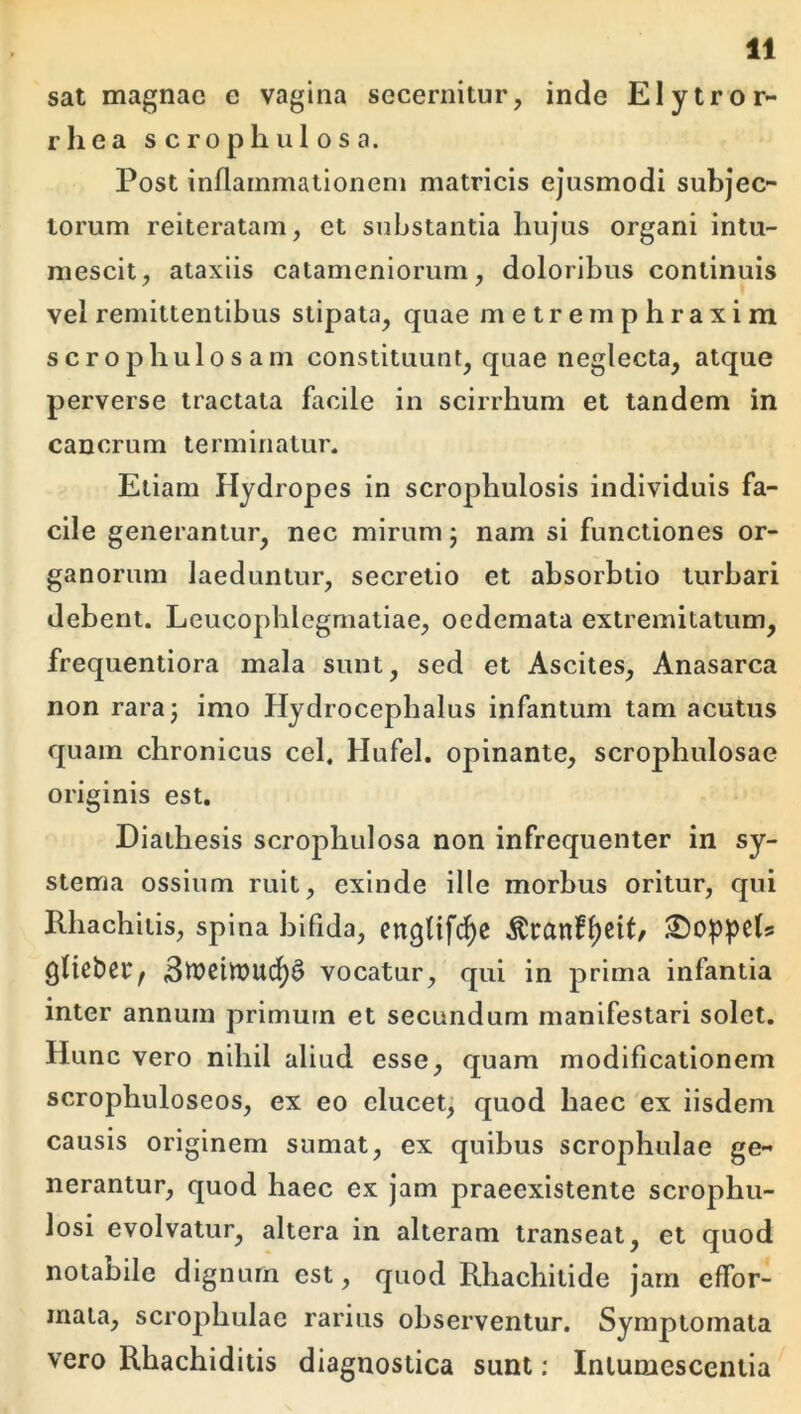 11

sat magnae e vagina secernitur, inde Elytrorrhea scrophulosa.

Post inflammationem matricis ejusmodi subjectorum reiteratam, et substantia hujus organi intumescit, ataxiis catameniorum, doloribus continuis vel remittentibus stipata, quae metremphraxim scrophulosam constituunt, quae neglecta, atque perverse tractata facile in scirrhum et tandem in cancrum terminatur.

Etiam Hydropes in scrophulosis individuis facile generantur, nec mirum; nam si functiones organorum laeduntur, secretio et absorbtio turbari debent. Leucophlegmatiae, oedemata extremitatum, frequentiora mala sunt, sed et Ascites, Anasarca non rara; imo Hydrocephalus infantum tam acutus quam chronicus cel. Hufel. opinante, scrophulosae originis est.

Diathesis scrophulosa non infrequenter in systema ossium ruit, exinde ille morbus oritur, qui Rhachitis, spina bifida, englische Krankheit, Doppelglieder, Zweiwuchs vocatur, qui in prima infantia inter annum primum et secundum manifestari solet. Hunc vero nihil aliud esse, quam modificationem scrophuloseos, ex eo elucet, quod haec ex iisdem causis originem sumat, ex quibus scrophulae generantur, quod haec ex jam praeexistente scrophulosi evolvatur, altera in alteram transeat, et quod notabile dignum est, quod Rhachitide jam efformata, scrophulae rarius observentur. Symptomata vero Rhachiditis diagnostica sunt: Intumescentia